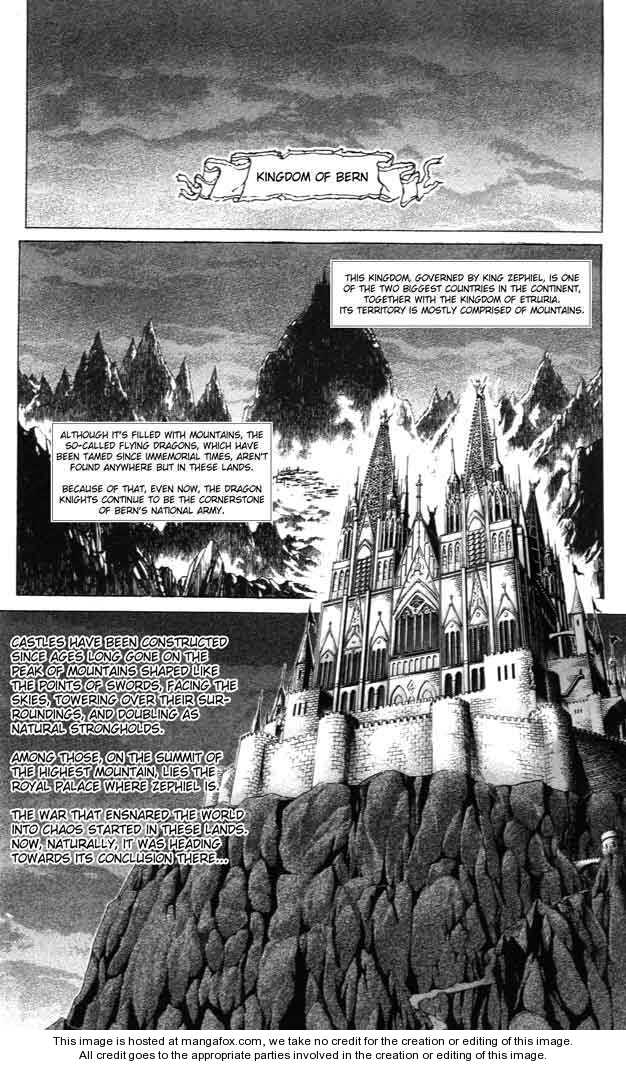 KINGDOM OF BERN

THIS KINGDOM, GOVERNED BY KING ZEPHIEL, IS ONE OF THE TWO BIGGEST COUNTRIES IN THE CONTINENT, TOGETHER WITH THE KINGDOM OF ETRURIA. ITS TERRITORY IS MOSTLY COMPRISED OF MOUNTAINS.

ALTHOUGH IT'S FILLED WITH MOUNTAINS, THE SO-CALLED FLYING DRAGONS, WHICH HAVE BEEN TAMED SINCE IMMEMORIAL TIMES, AREN'T FOUND ANYWHERE BUT IN THESE LANDS.

BECAUSE OF THAT, EVEN NOW, THE DRAGON KNIGHTS CONTINUE TO BE THE CORNERSTONE OF BERN'S NATIONAL ARMY.

CASTLES HAVE BEEN CONSTRUCTED SINCE AGES LONG GONE ON THE PEAK OF MOUNTAINS SHAPED LIKE THE POINTS OF SWORDS, FACING THE SKIES, TOWERING OVER THEIR SURROUNDINGS, AND DOUBLING AS NATURAL STRONGHOLDS.

AMONG THOSE, ON THE SUMMIT OF THE HIGHEST MOUNTAIN, LIES THE ROYAL PALACE WHERE ZEPHIEL IS.

THE WAR THAT ENSNARED THE WORLD INTO CHAOS STARTED IN THESE LANDS. NOW, NATURALLY, IT WAS HEADING TOWARDS ITS CONCLUSION THERE...

This image is hosted at mangafox.com, we take no credit for the creation or editing of this image. All credit goes to the appropriate parties involved in the creation or editing of this image.